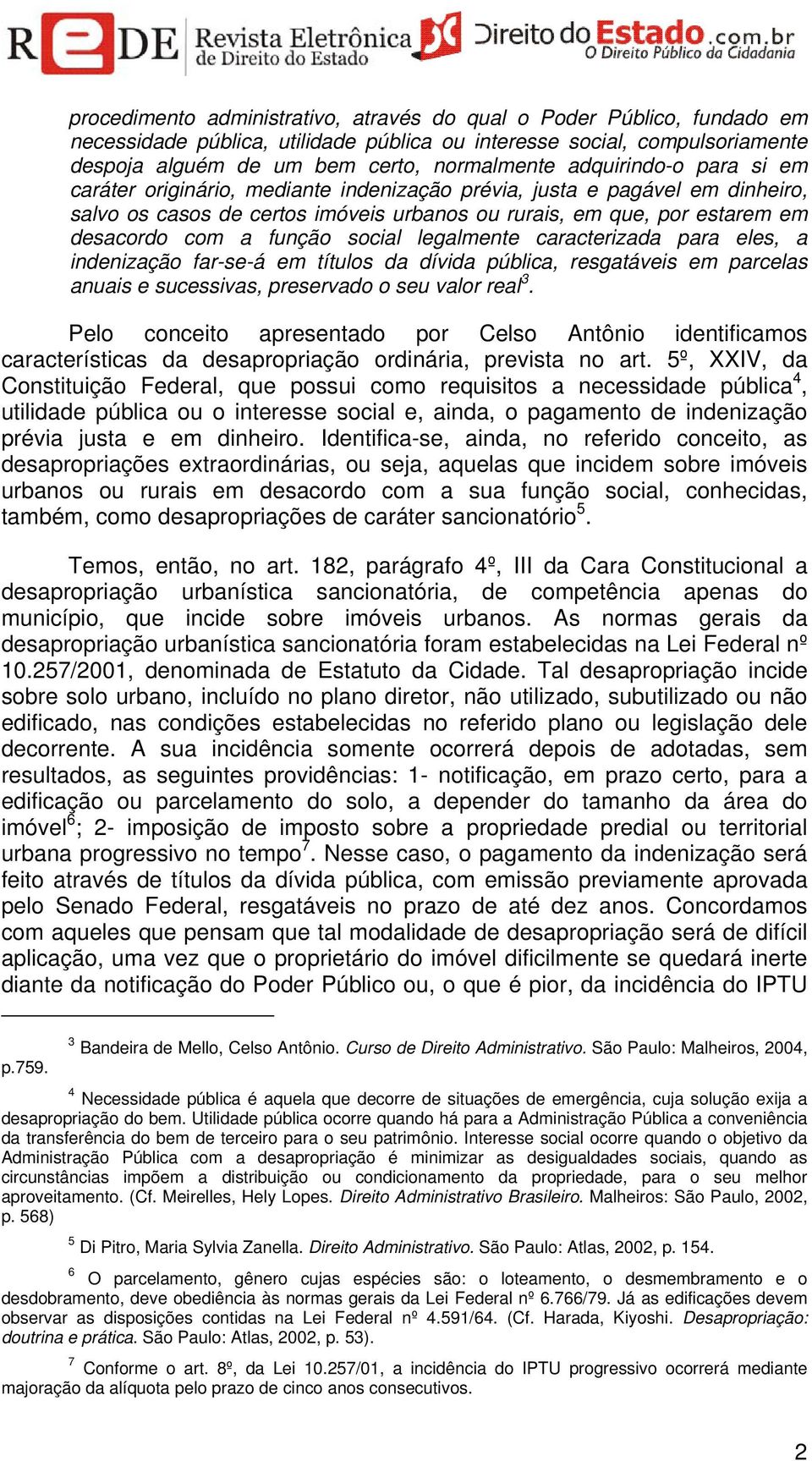 REDE Revista Eletrônica de Direito do Estado

Direito do Estado.com.br O Direito Público da Cidadania

procedimento administrativo, através do qual o Poder Público, fundado em necessidade pública, utilidade pública ou interesse social, compulsoriamente despoja alguém de um bem certo, normalmente adquirindo-o para si em caráter originário, mediante indenização prévia, justa e pagável em dinheiro, salvo os casos de certos imóveis urbanos ou rurais, em que, por estarem em desacordo com a função social legalmente caracterizada para eles, a indenização far-se-á em títulos da dívida pública, resgatáveis em parcelas anuais e sucessivas, preservado o seu valor real$^3$.

Pelo conceito apresentado por Celso Antônio identificamos características da desapropriação ordinária, prevista no art. 5º, XXIV, da Constituição Federal, que possui como requisitos a necessidade pública$^4$, utilidade pública ou o interesse social e, ainda, o pagamento de indenização prévia justa e em dinheiro. Identifica-se, ainda, no referido conceito, as desapropriações extraordinárias, ou seja, aquelas que incidem sobre imóveis urbanos ou rurais em desacordo com a sua função social, conhecidas, também, como desapropriações de caráter sancionatório$^5$.

Temos, então, no art. 182, parágrafo 4º, III da Cara Constitucional a desapropriação urbanística sancionatória, de competência apenas do município, que incide sobre imóveis urbanos. As normas gerais da desapropriação urbanística sancionatória foram estabelecidas na Lei Federal nº 10.257/2001, denominada de Estatuto da Cidade. Tal desapropriação incide sobre solo urbano, incluído no plano diretor, não utilizado, subutilizado ou não edificado, nas condições estabelecidas no referido plano ou legislação dele decorrente. A sua incidência somente ocorrerá depois de adotadas, sem resultados, as seguintes providências: 1- notificação, em prazo certo, para a edificação ou parcelamento do solo, a depender do tamanho da área do imóvel$^6$; 2- imposição de imposto sobre a propriedade predial ou territorial urbana progressivo no tempo$^7$. Nesse caso, o pagamento da indenização será feito através de títulos da dívida pública, com emissão previamente aprovada pelo Senado Federal, resgatáveis no prazo de até dez anos. Concordamos com aqueles que pensam que tal modalidade de desapropriação será de difícil aplicação, uma vez que o proprietário do imóvel dificilmente se quedará inerte diante da notificação do Poder Público ou, o que é pior, da incidência do IPTU

$^3$ Bandeira de Mello, Celso Antônio. Curso de Direito Administrativo. São Paulo: Malheiros, 2004, p.759.

$^4$ Necessidade pública é aquela que decorre de situações de emergência, cuja solução exija a desapropriação do bem. Utilidade pública ocorre quando há para a Administração Pública a conveniência da transferência do bem de terceiro para o seu patrimônio. Interesse social ocorre quando o objetivo da Administração Pública com a desapropriação é minimizar as desigualdades sociais, quando as circunstâncias impõem a distribuição ou condicionamento da propriedade, para o seu melhor aproveitamento. (Cf. Meirelles, Hely Lopes. Direito Administrativo Brasileiro. Malheiros: São Paulo, 2002, p. 568)

$^5$ Di Pitro, Maria Sylvia Zanella. Direito Administrativo. São Paulo: Atlas, 2002, p. 154.

$^6$ O parcelamento, gênero cujas espécies são: o loteamento, o desmembramento e o desdobramento, deve obediência às normas gerais da Lei Federal nº 6.766/79. Já as edificações devem observar as disposições contidas na Lei Federal nº 4.591/64. (Cf. Harada, Kiyoshi. Desapropriação: doutrina e prática. São Paulo: Atlas, 2002, p. 53).

$^7$ Conforme o art. 8º, da Lei 10.257/01, a incidência do IPTU progressivo ocorrerá mediante majoração da alíquota pelo prazo de cinco anos consecutivos.

2